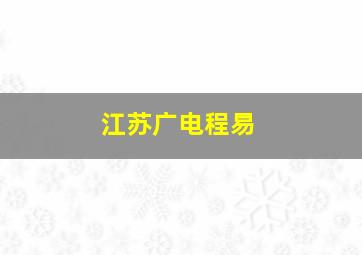 江苏广电程易